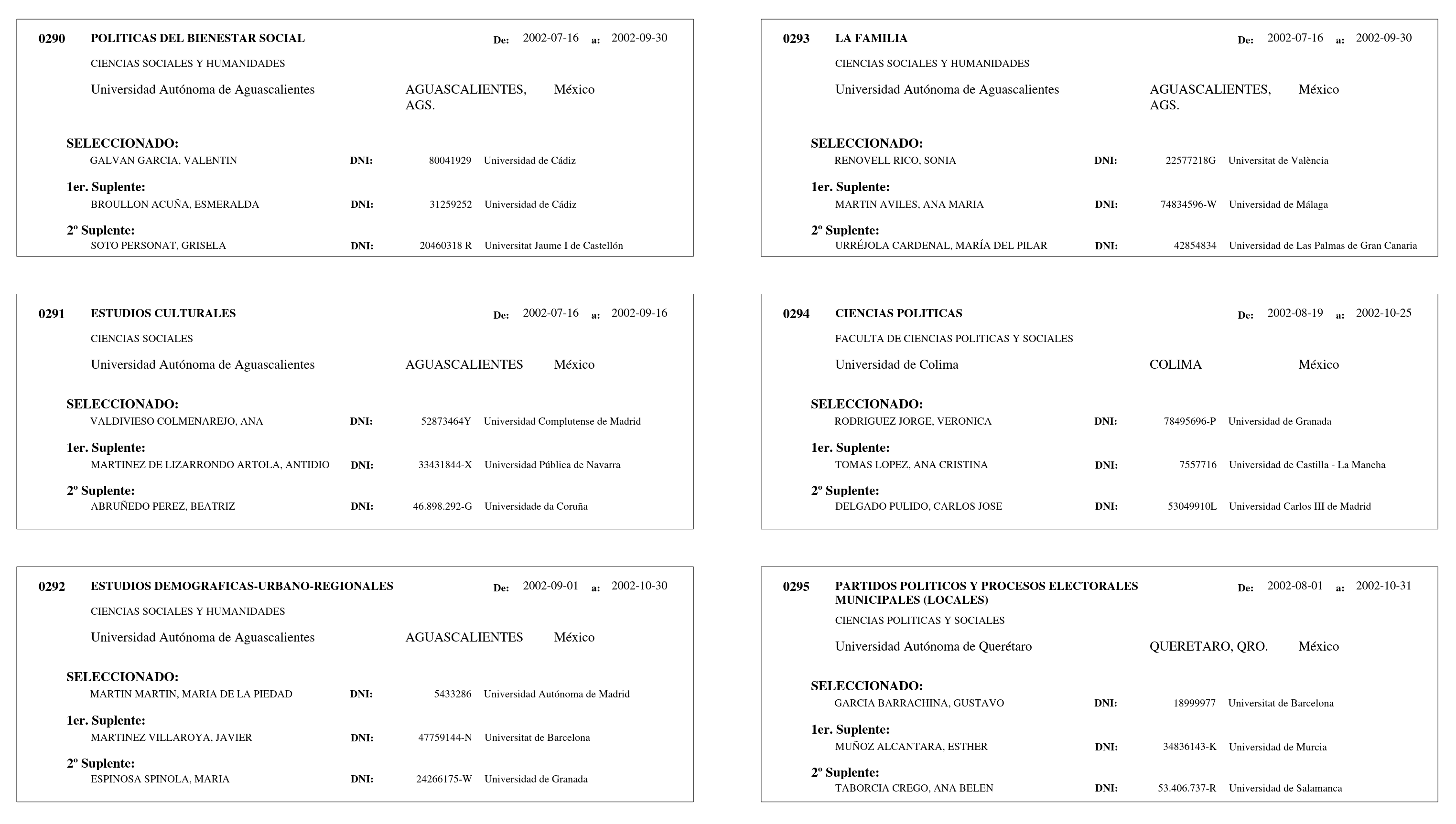 0290 POLITICAS DEL BIENESTAR SOCIAL De: 2002-07-16 a: 2002-09-30

CIENCIAS SOCIALES Y HUMANIDADES

Universidad Autónoma de Aguascalientes AGUASCALIENTES, AGS. México

SELECCIONADO:
GALVAN GARCIA, VALENTIN DNI: 80041929 Universidad de Cádiz

1er. Suplente:
BROULLON ACUÑA, ESMERALDA DNI: 31259252 Universidad de Cádiz

2º Suplente:
SOTO PERSONAT, GRISELA DNI: 20460318 R Universitat Jaume I de Castellón

0291 ESTUDIOS CULTURALES De: 2002-07-16 a: 2002-09-16

CIENCIAS SOCIALES

Universidad Autónoma de Aguascalientes AGUASCALIENTES México

SELECCIONADO:
VALDIVIESO COLMENAREJO, ANA DNI: 52873464Y Universidad Complutense de Madrid

1er. Suplente:
MARTINEZ DE LIZARRONDO ARTOLA, ANTIDIO DNI: 33431844-X Universidad Pública de Navarra

2º Suplente:
ABRUÑEDO PEREZ, BEATRIZ DNI: 46.898.292-G Universidade da Coruña

0292 ESTUDIOS DEMOGRAFICAS-URBANO-REGIONALES De: 2002-09-01 a: 2002-10-30

CIENCIAS SOCIALES Y HUMANIDADES

Universidad Autónoma de Aguascalientes AGUASCALIENTES México

SELECCIONADO:
MARTIN MARTIN, MARIA DE LA PIEDAD DNI: 5433286 Universidad Autónoma de Madrid

1er. Suplente:
MARTINEZ VILLAROYA, JAVIER DNI: 47759144-N Universitat de Barcelona

2º Suplente:
ESPINOSA SPINOLA, MARIA DNI: 24266175-W Universidad de Granada

0293 LA FAMILIA De: 2002-07-16 a: 2002-09-30

CIENCIAS SOCIALES Y HUMANIDADES

Universidad Autónoma de Aguascalientes AGUASCALIENTES, AGS. México

SELECCIONADO:
RENOVELL RICO, SONIA DNI: 22577218G Universitat de València

1er. Suplente:
MARTIN AVILES, ANA MARIA DNI: 74834596-W Universidad de Málaga

2º Suplente:
URRÉJOLA CARDENAL, MARÍA DEL PILAR DNI: 42854834 Universidad de Las Palmas de Gran Canaria

0294 CIENCIAS POLITICAS De: 2002-08-19 a: 2002-10-25

FACULTA DE CIENCIAS POLITICAS Y SOCIALES

Universidad de Colima COLIMA México

SELECCIONADO:
RODRIGUEZ JORGE, VERONICA DNI: 78495696-P Universidad de Granada

1er. Suplente:
TOMAS LOPEZ, ANA CRISTINA DNI: 7557716 Universidad de Castilla - La Mancha

2º Suplente:
DELGADO PULIDO, CARLOS JOSE DNI: 53049910L Universidad Carlos III de Madrid

0295 PARTIDOS POLITICOS Y PROCESOS ELECTORALES MUNICIPALES (LOCALES) De: 2002-08-01 a: 2002-10-31

CIENCIAS POLITICAS Y SOCIALES

Universidad Autónoma de Querétaro QUERETARO, QRO. México

SELECCIONADO:
GARCIA BARRACHINA, GUSTAVO DNI: 18999977 Universitat de Barcelona

1er. Suplente:
MUÑOZ ALCANTARA, ESTHER DNI: 34836143-K Universidad de Murcia

2º Suplente:
TABORCIA CREGO, ANA BELEN DNI: 53.406.737-R Universidad de Salamanca